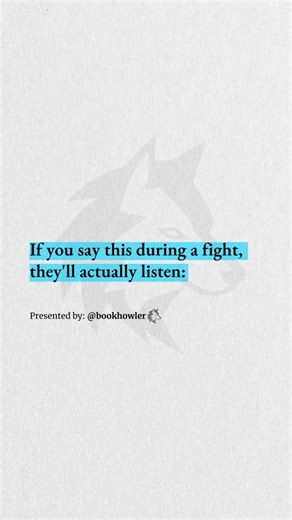 If you say this during a fight, they'll actually listen:

Presented by: @bookhowler